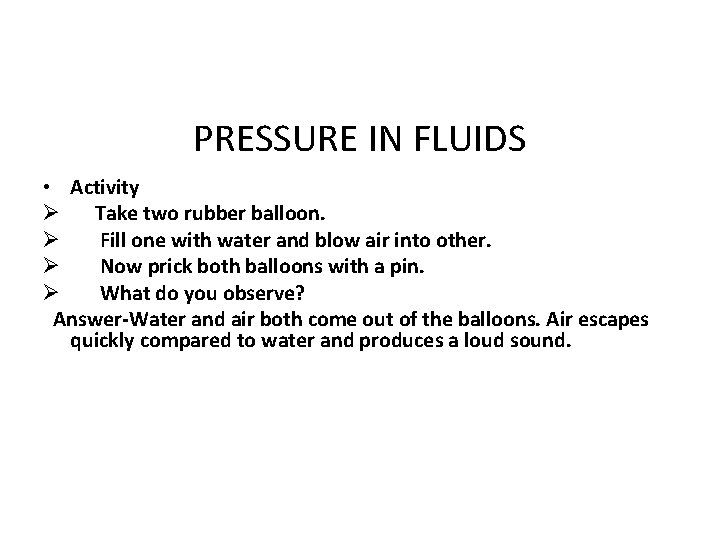 PRESSURE IN FLUIDS

• Activity
➢ Take two rubber balloon.
➢ Fill one with water and blow air into other.
➢ Now prick both balloons with a pin.
➢ What do you observe?

Answer-Water and air both come out of the balloons. Air escapes quickly compared to water and produces a loud sound.